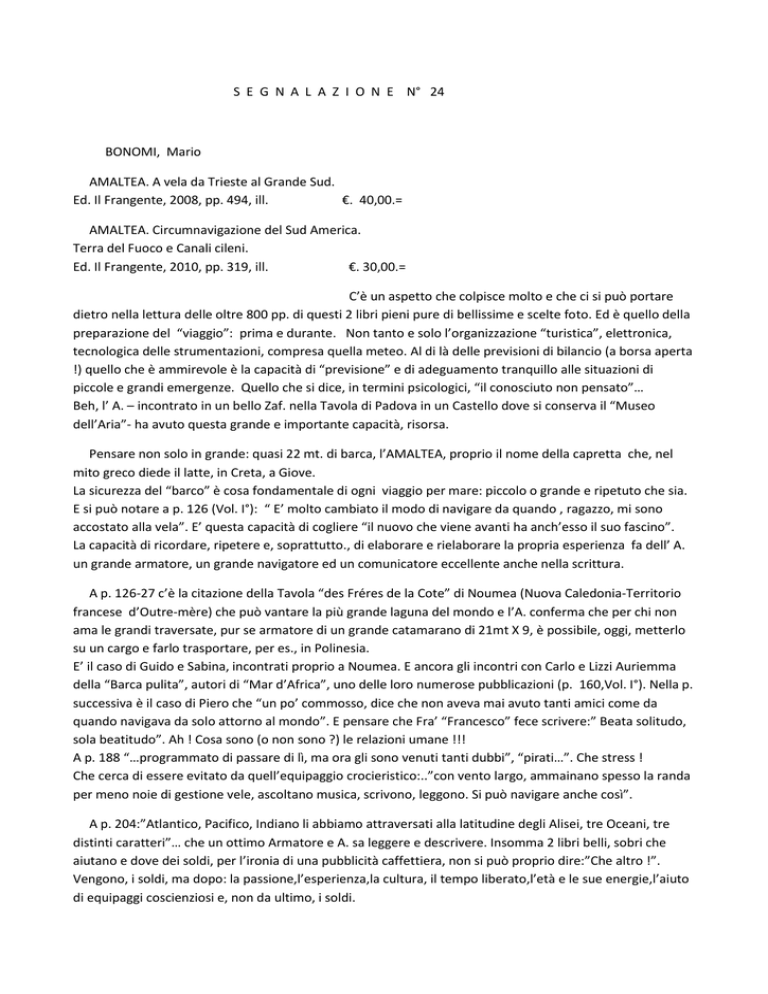 S E G N A L A Z I O N E N° 24

BONOMI, Mario

AMALTEA. A vela da Trieste al Grande Sud.
Ed. Il Frangente, 2008, pp. 494, ill. €. 40,00.=

AMALTEA. Circumnavigazione del Sud America.
Terra del Fuoco e Canali cileni.
Ed. Il Frangente, 2010, pp. 319, ill. €. 30,00.=

C'è un aspetto che colpisce molto e che ci si può portare dietro nella lettura delle oltre 800 pp. di questi 2 libri pieni pure di bellissime e scelte foto. Ed è quello della preparazione del "viaggio": prima e durante. Non tanto e solo l'organizzazione "turistica", elettronica, tecnologica delle strumentazioni, compresa quella meteo. Al di là delle previsioni di bilancio (a borsa aperta !) quello che è ammirevole è la capacità di "previsione" e di adeguamento tranquillo alle situazioni di piccole e grandi emergenze. Quello che si dice, in termini psicologici, "il conosciuto non pensato"...
Beh, l' A. – incontrato in un bello Zaf. nella Tavola di Padova in un Castello dove si conserva il "Museo dell'Aria"- ha avuto questa grande e importante capacità, risorsa.

Pensare non solo in grande: quasi 22 mt. di barca, l'AMALTEA, proprio il nome della capretta che, nel mito greco diede il latte, in Creta, a Giove.
La sicurezza del "barco" è cosa fondamentale di ogni viaggio per mare: piccolo o grande e ripetuto che sia. E si può notare a p. 126 (Vol. I°): " E' molto cambiato il modo di navigare da quando , ragazzo, mi sono accostato alla vela". E' questa capacità di cogliere "il nuovo che viene avanti ha anch'esso il suo fascino". La capacità di ricordare, ripetere e, soprattutto., di elaborare e rielaborare la propria esperienza fa dell' A. un grande armatore, un grande navigatore ed un comunicatore eccellente anche nella scrittura.

A p. 126-27 c'è la citazione della Tavola "des Fréres de la Cote" di Noumea (Nuova Caledonia-Territorio francese d'Outre-mère) che può vantare la più grande laguna del mondo e l'A. conferma che per chi non ama le grandi traversate, pur se armatore di un grande catamarano di 21mt X 9, è possibile, oggi, metterlo su un cargo e farlo trasportare, per es., in Polinesia.
E' il caso di Guido e Sabina, incontrati proprio a Noumea. E ancora gli incontri con Carlo e Lizzi Auriemma della "Barca pulita", autori di "Mar d'Africa", uno delle loro numerose pubblicazioni (p. 160,Vol. I°). Nella p. successiva è il caso di Piero che "un po' commosso, dice che non aveva mai avuto tanti amici come da quando navigava da solo attorno al mondo". E pensare che Fra' "Francesco" fece scrivere:" Beata solitudo, sola beatitudo". Ah ! Cosa sono (o non sono ?) le relazioni umane !!!
A p. 188 "...programmato di passare di lì, ma ora gli sono venuti tanti dubbi", "pirati...". Che stress !
Che cerca di essere evitato da quell'equipaggio crocieristico:.."con vento largo, ammainano spesso la randa per meno noie di gestione vele, ascoltano musica, scrivono, leggono. Si può navigare anche così".

A p. 204:"Atlantico, Pacifico, Indiano li abbiamo attraversati alla latitudine degli Alisei, tre Oceani, tre distinti caratteri"... che un ottimo Armatore e A. sa leggere e descrivere. Insomma 2 libri belli, sobri che aiutano e dove dei soldi, per l'ironia di una pubblicità caffettiera, non si può proprio dire:"Che altro !". Vengono, i soldi, ma dopo: la passione,l'esperienza,la cultura, il tempo liberato,l'età e le sue energie,l'aiuto di equipaggi coscienziosi e, non da ultimo, i soldi.